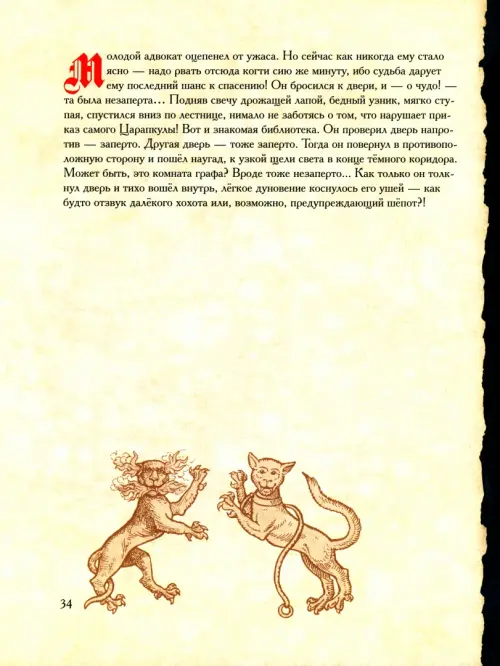 Молодой адвокат оцепенел от ужаса. Но сейчас как никогда ему стало ясно — надо рвать отсюда когти сию же минуту, ибо судьба дарует ему последний шанс к спасению! Он бросился к двери, и — о чудо! — та была незаперта… Подняв свечу дрожащей лапой, бедный узник, мягко ступая, спустился вниз по лестнице, нимало не заботясь о том, что нарушает приказ самого Царапкулы! Вот и знакомая библиотека. Он проверил дверь напротив — заперто. Другая дверь — тоже заперто. Тогда он повернул в противоположную сторону и пошёл наугад, к узкой щели света в конце тёмного коридора. Может быть, это комната графа? Вроде тоже незаперто… Как только он толкнул дверь и тихо вошёл внутрь, лёгкое дуновение коснулось его ушей — как будто отзвук далёкого хохота или, возможно, предупреждающий шёпот?!

34